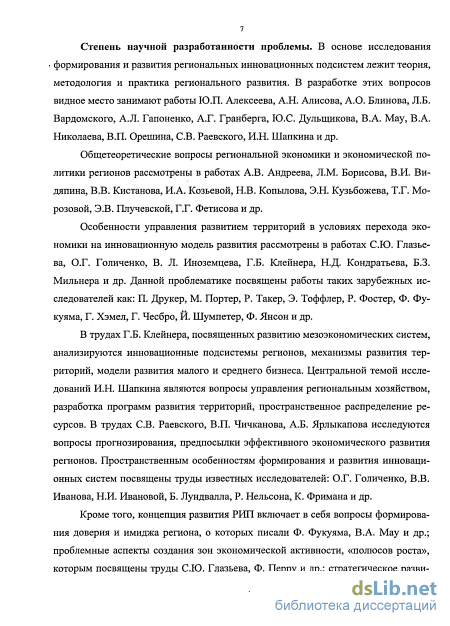 7

Степень научной разработанности проблемы. В основе исследования формирования и развития региональных инновационных подсистем лежит теория, методология и практика регионального развития. В разработке этих вопросов видное место занимают работы Ю.П. Алексеева, А.Н. Алисова, А.О. Блинова, Л.Б. Вардомского, А.Л. Гапоненко, А.Г. Гранберга, Ю.С. Дульщикова, В.А. Мау, В.А. Николаева, В.П. Орешина, С.В. Раевского, И.Н. Шапкина и др.

Общетеоретические вопросы региональной экономики и экономической политики регионов рассмотрены в работах А.В. Андреева, Л.М. Борисова, В.И. Видяпина, В.В. Кистанова, И.А. Козьевой, Н.В. Копылова, Э.Н. Кузьбожева, Т.Г. Морозовой, Э.В. Плучевской, Г.Г. Фетисова и др.

Особенности управления развитием территорий в условиях перехода экономики на инновационную модель развития рассмотрены в работах С.Ю. Глазьева, О.Г. Голиченко, В. Л. Иноземцева, Г.Б. Клейнера, Н.Д. Кондратьева, Б.З. Мильнера и др. Данной проблематике посвящены работы таких зарубежных исследователей как: П. Друкер, М. Портер, Р. Такер, Э. Тоффлер, Р. Фостер, Ф. Фукуяма, Г. Хэмел, Г. Чесбро, Й. Шумпетер, Ф. Янсон и др.

В трудах Г.Б. Клейнера, посвященных развитию мезоэкономических систем, анализируются инновационные подсистемы регионов, механизмы развития территорий, модели развития малого и среднего бизнеса. Центральной темой исследований И.Н. Шапкина являются вопросы управления региональным хозяйством, разработка программ развития территорий, пространственное распределение ресурсов. В трудах С.В. Раевского, В.П. Чичканова, А.Б. Ярлыкапова исследуются вопросы прогнозирования, предпосылки эффективного экономического развития регионов. Пространственным особенностям формирования и развития инновационных систем посвящены труды известных исследователей: О.Г. Голиченко, В.В. Иванова, Н.И. Ивановой, Б. Лундвалла, Р. Нельсона, К. Фримана и др.

Кроме того, концепция развития РИП включает в себя вопросы формирования доверия и имиджа региона, о которых писали Ф. Фукуяма, В.А. Мау и др.; проблемные аспекты создания зон экономической активности, «полюсов роста», которым посвящены труды С.Ю. Глазьева, Ф. Перру и др.; стратегическое разви-

dsLib.net
библиотека диссертаций